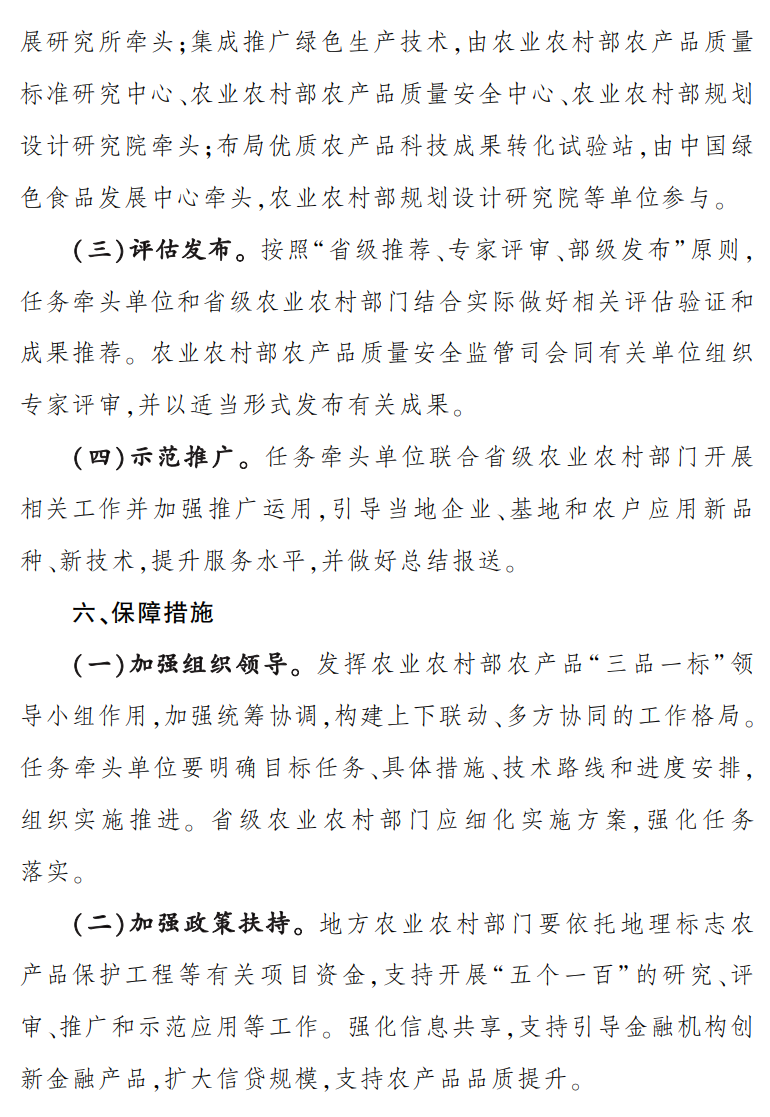 展研究所牵头;集成推广绿色生产技术,由农业农村部农产品质量标准研究中心、农业农村部农产品质量安全中心、农业农村部规划设计研究院牵头;布局优质农产品科技成果转化试验站,由中国绿色食品发展中心牵头,农业农村部规划设计研究院等单位参与。

(三)评估发布。按照“省级推荐、专家评审、部级发布”原则,任务牵头单位和省级农业农村部门结合实际做好相关评估验证和成果推荐。农业农村部农产品质量安全监管司会同有关单位组织专家评审,并以适当形式发布有关成果。

(四)示范推广。任务牵头单位联合省级农业农村部门开展相关工作并加强推广运用,引导当地企业、基地和农户应用新品种、新技术,提升服务水平,并做好总结报送。

六、保障措施

(一)加强组织领导。发挥农业农村部农产品“三品一标”领导小组作用,加强统筹协调,构建上下联动、多方协同的工作格局。任务牵头单位要明确目标任务、具体措施、技术路线和进度安排,组织实施推进。省级农业农村部门应细化实施方案,强化任务落实。

(二)加强政策扶持。地方农业农村部门要依托地理标志农产品保护工程等有关项目资金,支持开展“五个一百”的研究、评审、推广和示范应用等工作。强化信息共享,支持引导金融机构创新金融产品,扩大信贷规模,支持农产品品质提升。